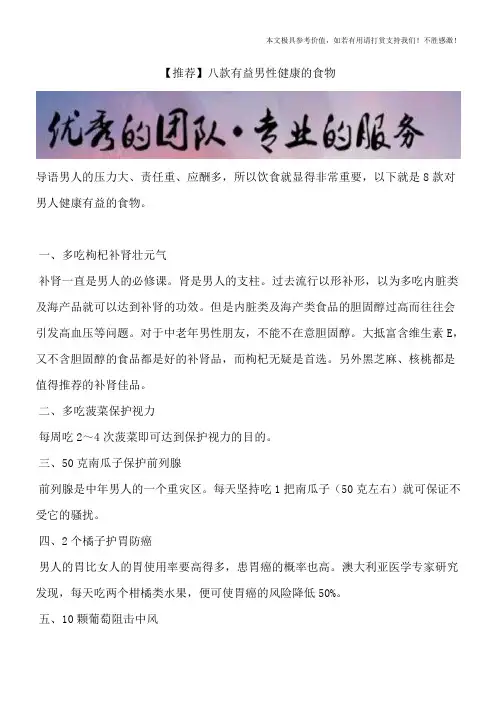 本文极具参考价值，如若有用请打赏支持我们！不胜感激！

【推荐】八款有益男性健康的食物

优秀的团队·专业的服务

导语男人的压力大、责任重、应酬多，所以饮食就显得非常重要，以下就是8款对男人健康有益的食物。

一、多吃枸杞补肾壮元气

补肾一直是男人的必修课。肾是男人的支柱。过去流行以形补形，以为多吃内脏类及海产品就可以达到补肾的功效。但是内脏类及海产类食品的胆固醇过高而往往会引发高血压等问题。对于中老年男性朋友，不能不在意胆固醇。大抵富含维生素E，又不含胆固醇的食品都是好的补肾品，而枸杞无疑是首选。另外黑芝麻、核桃都是值得推荐的补肾佳品。

二、多吃菠菜保护视力

每周吃2～4次菠菜即可达到保护视力的目的。

三、50克南瓜子保护前列腺

前列腺是中年男人的一个重灾区。每天坚持吃1把南瓜子（50克左右）就可保证不受它的骚扰。

四、2个橘子护胃防癌

男人的胃比女人的胃使用率要高得多，患胃癌的概率也高。澳大利亚医学专家研究发现，每天吃两个柑橘类水果，便可使胃癌的风险降低50%。

五、10颗葡萄阻击中风